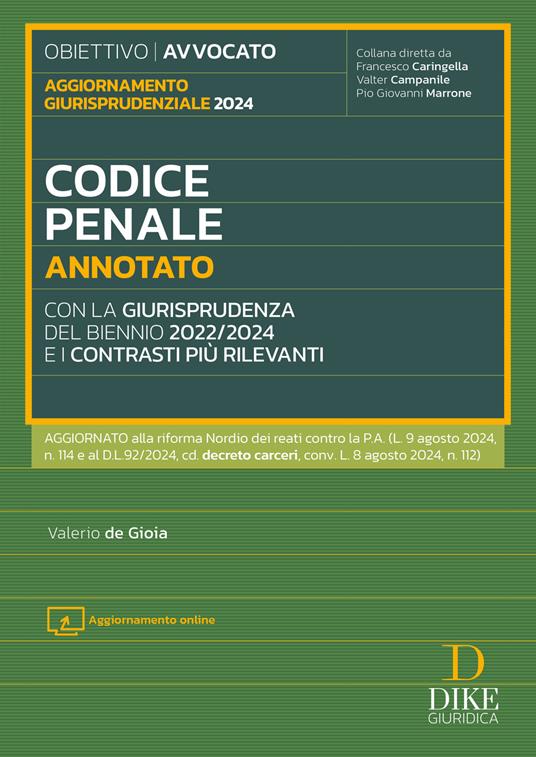 OBIETTIVO | AVVOCATO

AGGIORNAMENTO GIURISPRUDENZIALE 2024

Collana diretta da Francesco Caringella Valter Campanile Pio Giovanni Marrone

CODICE PENALE

ANNOTATO

CON LA GIURISPRUDENZA DEL BIENNIO 2022/2024 E I CONTRASTI PIÙ RILEVANTI

AGGIORNATO alla riforma Nordio dei reati contro la P.A. (L. 9 agosto 2024, n. 114 e al D.L.92/2024, cd. decreto carceri, conv. L. 8 agosto 2024, n. 112)

Valerio de Gioia

Aggiornamento online

D
DIKE
GIURIDICA